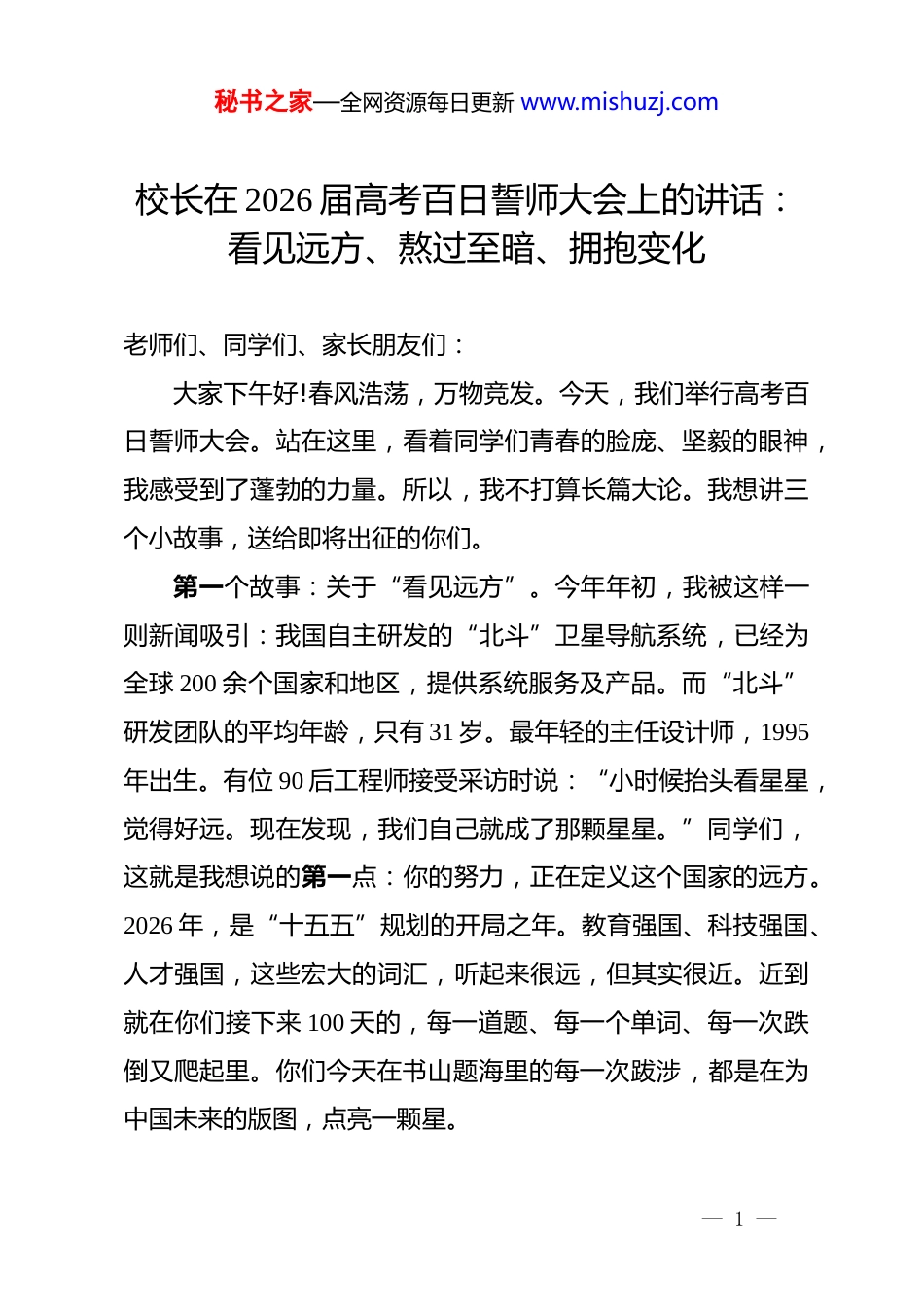 秘书之家—全网资源每日更新 www.mishuzj.com

校长在2026届高考百日誓师大会上的讲话：看见远方、熬过至暗、拥抱变化

老师们、同学们、家长朋友们：

大家下午好!春风浩荡，万物竞发。今天，我们举行高考百日誓师大会。站在这里，看着同学们青春的脸庞、坚毅的眼神，我感受到了蓬勃的力量。所以，我不打算长篇大论。我想讲三个小故事，送给即将出征的你们。

第一个故事：关于“看见远方”。今年年初，我被这样一则新闻吸引：我国自主研发的“北斗”卫星导航系统，已经为全球200余个国家和地区，提供系统服务及产品。而“北斗”研发团队的平均年龄，只有31岁。最年轻的主任设计师，1995年出生。有位90后工程师接受采访时说：“小时候抬头看星星，觉得好远。现在发现，我们自己就成了那颗星星。”同学们，这就是我想说的第一点：你的努力，正在定义这个国家的远方。2026年，是“十五五”规划的开局之年。教育强国、科技强国、人才强国，这些宏大的词汇，听起来很远，但其实很近。近到就在你们接下来100天的，每一道题、每一个单词、每一次跌倒又爬起里。你们今天在书山题海里的每一次跋涉，都是在为中国未来的版图，点亮一颗星。

— 1 —